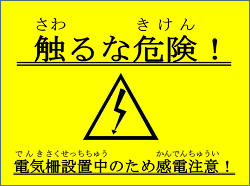 さわ　　　きけん
触るな危険！

でんきさくせっちちゅう　　　かんでんちゅうい
電気柵設置中のため感電注意！